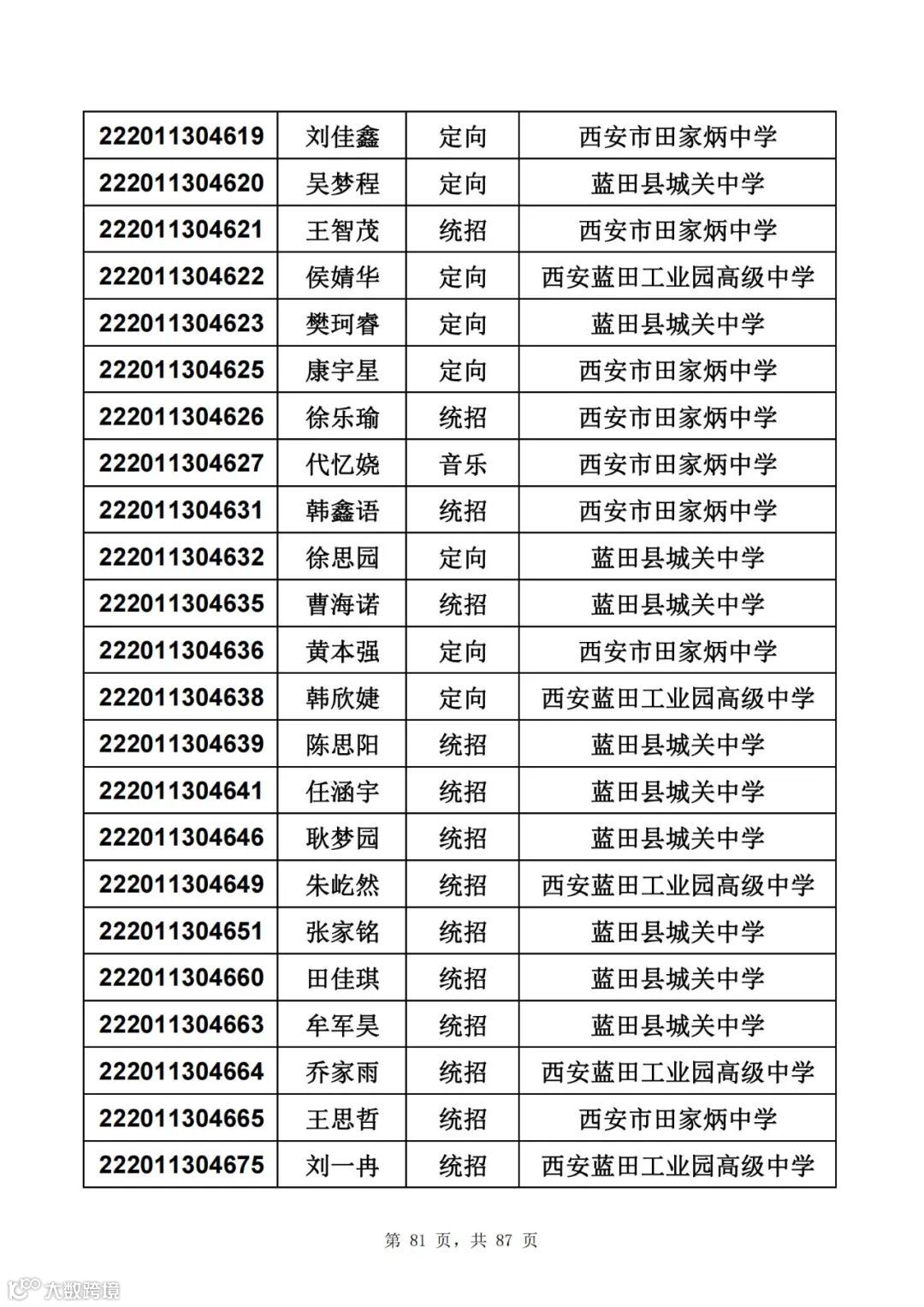 | 222011304619 | 刘佳鑫 | 定向 | 西安市田家炳中学 |
|---|---|---|---|
| 222011304620 | 吴梦程 | 定向 | 蓝田县城关中学 |
| 222011304621 | 王智茂 | 统招 | 西安市田家炳中学 |
| 222011304622 | 侯婧华 | 定向 | 西安蓝田工业园高级中学 |
| 222011304623 | 樊珂睿 | 定向 | 蓝田县城关中学 |
| 222011304625 | 康宇星 | 定向 | 西安市田家炳中学 |
| 222011304626 | 徐乐瑜 | 统招 | 西安市田家炳中学 |
| 222011304627 | 代忆娆 | 音乐 | 西安市田家炳中学 |
| 222011304631 | 韩鑫语 | 统招 | 西安市田家炳中学 |
| 222011304632 | 徐思园 | 定向 | 蓝田县城关中学 |
| 222011304635 | 曹海诺 | 统招 | 蓝田县城关中学 |
| 222011304636 | 黄本强 | 定向 | 西安市田家炳中学 |
| 222011304638 | 韩欣婕 | 定向 | 西安蓝田工业园高级中学 |
| 222011304639 | 陈思阳 | 统招 | 蓝田县城关中学 |
| 222011304641 | 任涵宇 | 统招 | 蓝田县城关中学 |
| 222011304646 | 耿梦园 | 统招 | 蓝田县城关中学 |
| 222011304649 | 朱屹然 | 统招 | 西安蓝田工业园高级中学 |
| 222011304651 | 张家铭 | 统招 | 蓝田县城关中学 |
| 222011304660 | 田佳琪 | 统招 | 蓝田县城关中学 |
| 222011304663 | 牟军昊 | 统招 | 蓝田县城关中学 |
| 222011304664 | 乔家雨 | 统招 | 西安蓝田工业园高级中学 |
| 222011304665 | 王思哲 | 统招 | 西安市田家炳中学 |
| 222011304675 | 刘一冉 | 统招 | 西安蓝田工业园高级中学 |

第 81 页，共 87 页

大数跨境